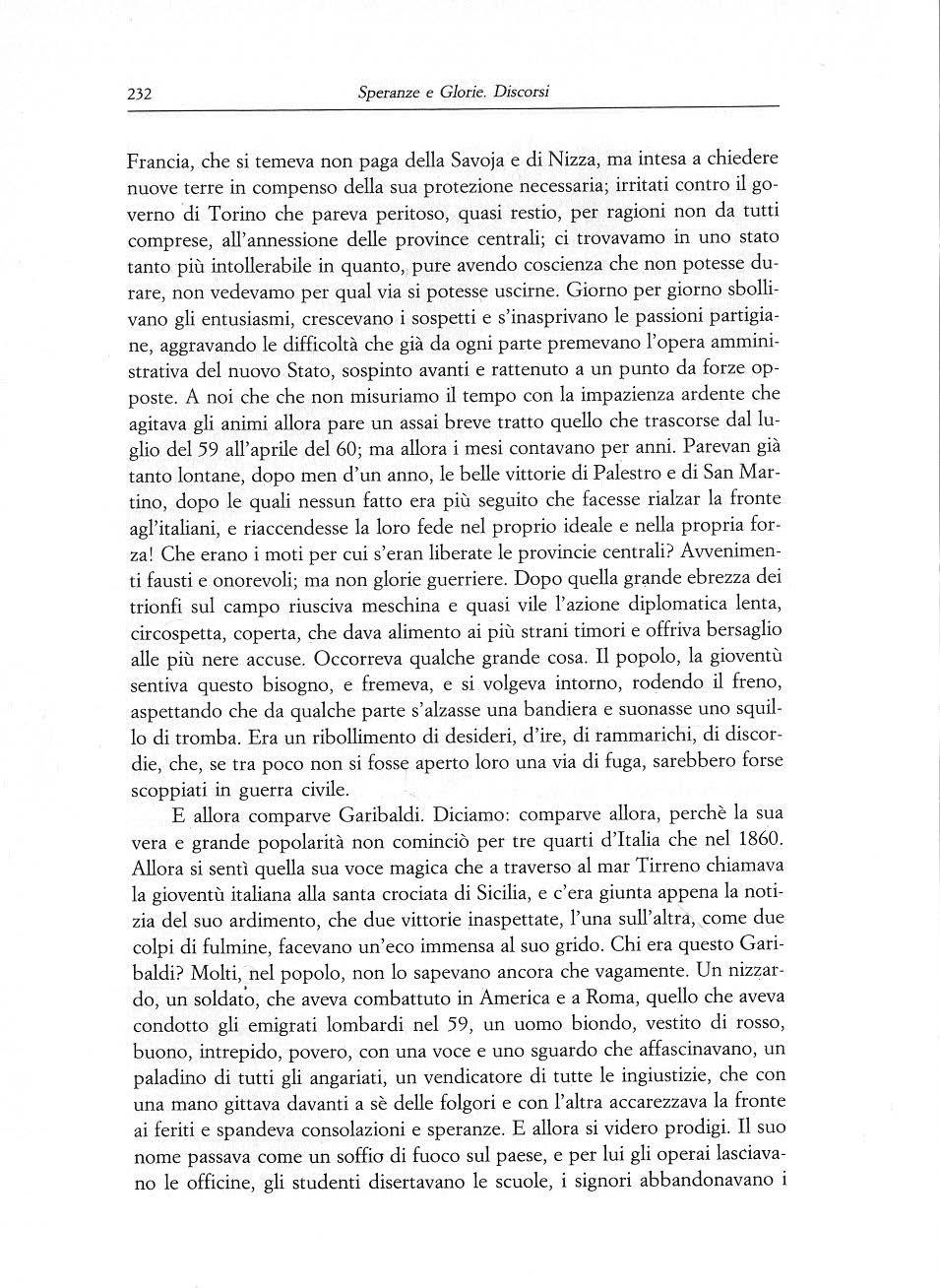 232 Speranze e Glorie. Discorsi

Francia, che si temeva non paga della Savoja e di Nizza, ma intesa a chiedere nuove terre in compenso della sua protezione necessaria; irritati contro il governo di Torino che pareva peritoso, quasi restio, per ragioni non da tutti comprese, all'annessione delle province centrali; ci trovavamo in uno stato tanto più intollerabile in quanto, pure avendo coscienza che non potesse durare, non vedevamo per qual via si potesse uscirne. Giorno per giorno sbollivano gli entusiasmi, crescevano i sospetti e s'inasprivano le passioni partigiane, aggravando le difficoltà che già da ogni parte premevano l'opera amministrativa del nuovo Stato, sospinto avanti e rattenuto a un punto da forze opposte. A noi che che non misuriamo il tempo con la impazienza ardente che agitava gli animi allora pare un assai breve tratto quello che trascorse dal luglio del 59 all'aprile del 60; ma allora i mesi contavano per anni. Parevan già tanto lontane, dopo men d'un anno, le belle vittorie di Palestro e di San Martino, dopo le quali nessun fatto era più seguito che facesse rialzar la fronte agl'italiani, e riaccendesse la loro fede nel proprio ideale e nella propria forza! Che erano i moti per cui s'eran liberate le provincie centrali? Avvenimenti fausti e onorevoli; ma non glorie guerriere. Dopo quella grande ebrezza dei trionfi sul campo riusciva meschina e quasi vile l'azione diplomatica lenta, circospetta, coperta, che dava alimento ai più strani timori e offriva bersaglio alle più nere accuse. Occorreva qualche grande cosa. Il popolo, la gioventù sentiva questo bisogno, e fremeva, e si volgeva intorno, rodendo il freno, aspettando che da qualche parte s'alzasse una bandiera e suonasse uno squillo di tromba. Era un ribollimento di desideri, d'ire, di rammarichi, di discordie, che, se tra poco non si fosse aperto loro una via di fuga, sarebbero forse scoppiati in guerra civile.

E allora comparve Garibaldi. Diciamo: comparve allora, perchè la sua vera e grande popolarità non cominciò per tre quarti d'Italia che nel 1860. Allora si sentì quella sua voce magica che a traverso al mar Tirreno chiamava la gioventù italiana alla santa crociata di Sicilia, e c'era giunta appena la notizia del suo ardimento, che due vittorie inaspettate, l'una sull'altra, come due colpi di fulmine, facevano un'eco immensa al suo grido. Chi era questo Garibaldi? Molti, nel popolo, non lo sapevano ancora che vagamente. Un nizzardo, un soldato, che aveva combattuto in America e a Roma, quello che aveva condotto gli emigrati lombardi nel 59, un uomo biondo, vestito di rosso, buono, intrepido, povero, con una voce e uno sguardo che affascinavano, un paladino di tutti gli angariati, un vendicatore di tutte le ingiustizie, che con una mano gittava davanti a sè delle folgori e con l'altra accarezzava la fronte ai feriti e spandeva consolazioni e speranze. E allora si videro prodigi. Il suo nome passava come un soffio di fuoco sul paese, e per lui gli operai lasciavano le officine, gli studenti disertavano le scuole, i signori abbandonavano i